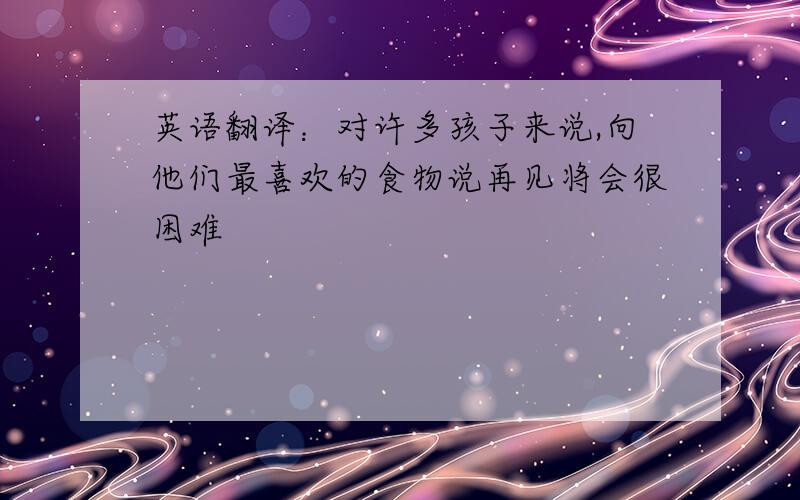 英语翻译：对许多孩子来说,向他们最喜欢的食物说再见将会很困难